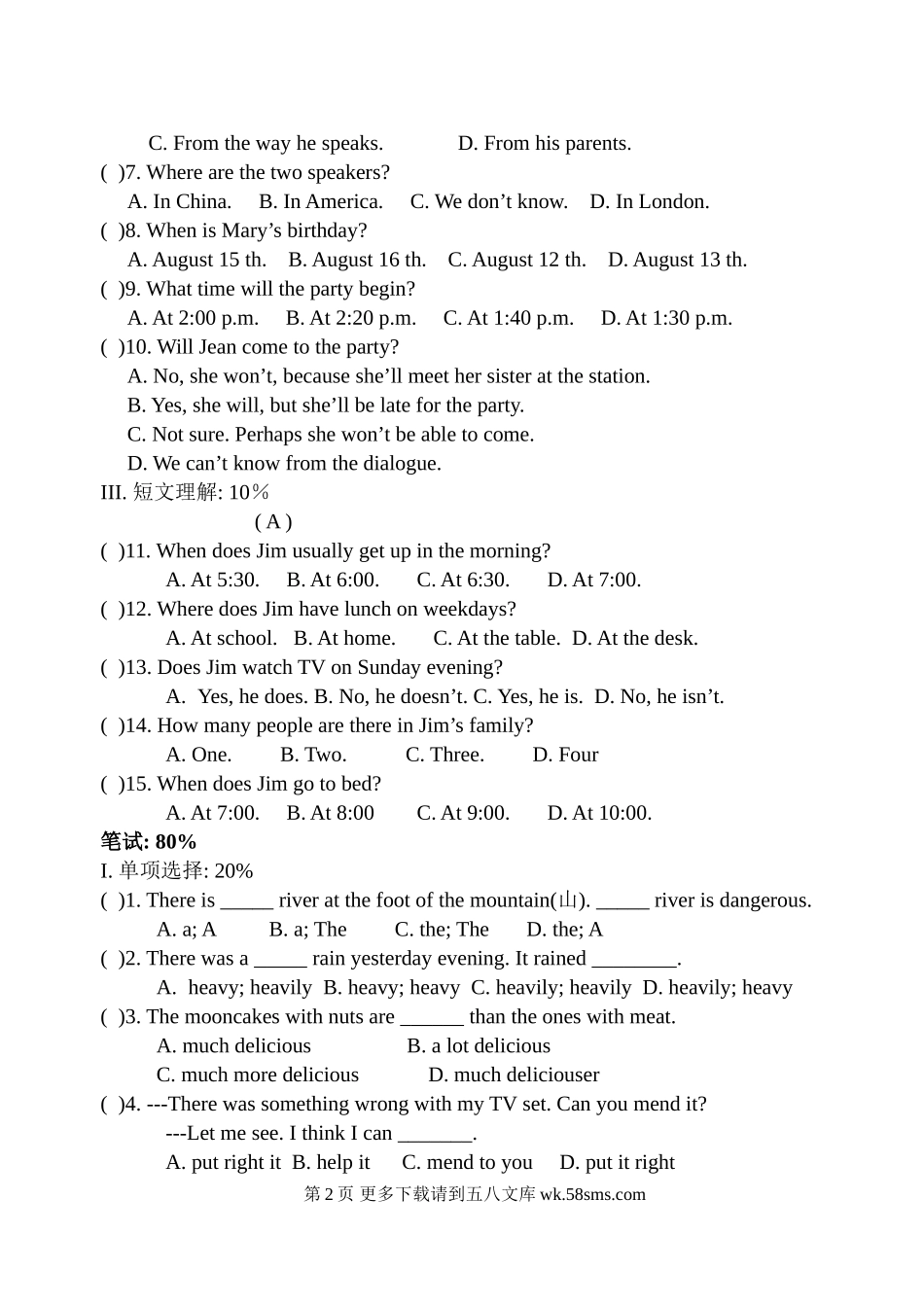 C. From the way he speaks.　　　D. From his parents.
( )7. Where are the two speakers?
A. In China.　B. In America.　C. We don’t know.　D. In London.
( )8. When is Mary’s birthday?
A. August 15 th.　B. August 16 th.　C. August 12 th.　D. August 13 th.
( )9. What time will the party begin?
A. At 2:00 p.m.　B. At 2:20 p.m.　C. At 1:40 p.m.　D. At 1:30 p.m.
( )10. Will Jean come to the party?
A. No, she won’t, because she’ll meet her sister at the station.
B. Yes, she will, but she’ll be late for the party.
C. Not sure. Perhaps she won’t be able to come.
D. We can’t know from the dialogue.
III. 短文理解: 10％
( A )
( )11. When does Jim usually get up in the morning?
A. At 5:30.　B. At 6:00.　C. At 6:30.　D. At 7:00.
( )12. Where does Jim have lunch on weekdays?
A. At school.　B. At home.　C. At the table.　D. At the desk.
( )13. Does Jim watch TV on Sunday evening?
A. Yes, he does. B. No, he doesn’t. C. Yes, he is. D. No, he isn’t.
( )14. How many people are there in Jim’s family?
A. One.　B. Two.　C. Three.　D. Four
( )15. When does Jim go to bed?
A. At 7:00.　B. At 8:00　C. At 9:00.　D. At 10:00.
笔试: 80%
I. 单项选择: 20%
( )1. There is _____ river at the foot of the mountain(山). _____ river is dangerous.
A. a; A　B. a; The　C. the; The　D. the; A
( )2. There was a _____ rain yesterday evening. It rained ________.
A. heavy; heavily B. heavy; heavy C. heavily; heavily D. heavily; heavy
( )3. The mooncakes with nuts are ______ than the ones with meat.
A. much delicious　B. a lot delicious
C. much more delicious　D. much deliciouser
( )4. ---There was something wrong with my TV set. Can you mend it?
---Let me see. I think I can _______.
A. put right it B. help it　C. mend to you　D. put it right
第 2 页 更多下载请到五八文库 wk.58sms.com